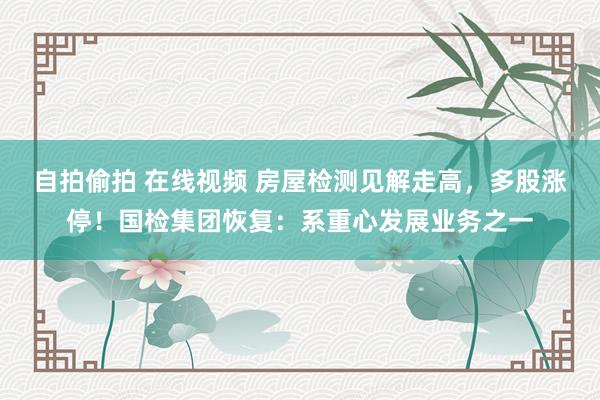 自拍偷拍 在线视频 房屋检测见解走高，多股涨停！国检集团恢复：系重心发展业务之一